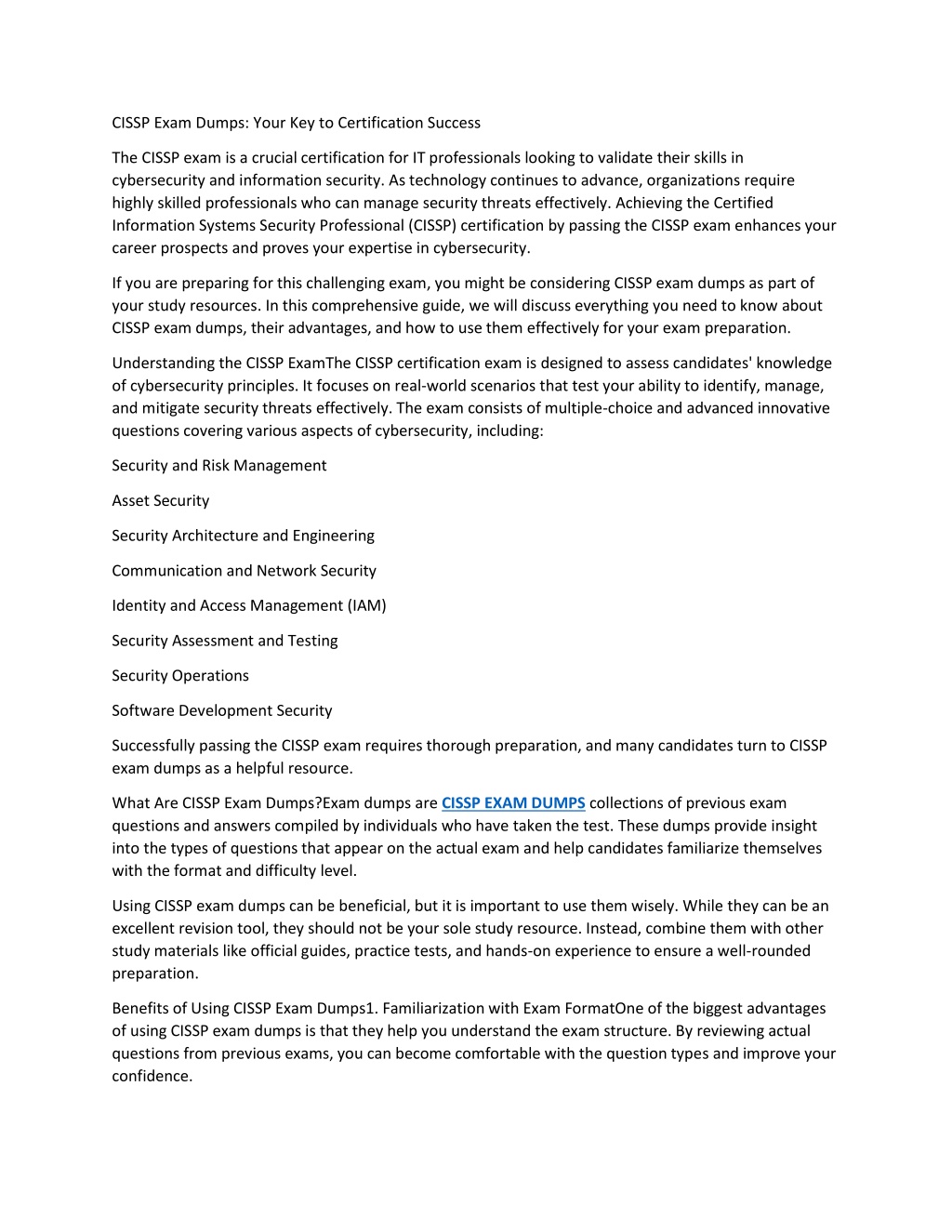 CISSP Exam Dumps: Your Key to Certification Success

The CISSP exam is a crucial certification for IT professionals looking to validate their skills in cybersecurity and information security. As technology continues to advance, organizations require highly skilled professionals who can manage security threats effectively. Achieving the Certified Information Systems Security Professional (CISSP) certification by passing the CISSP exam enhances your career prospects and proves your expertise in cybersecurity.

If you are preparing for this challenging exam, you might be considering CISSP exam dumps as part of your study resources. In this comprehensive guide, we will discuss everything you need to know about CISSP exam dumps, their advantages, and how to use them effectively for your exam preparation.

Understanding the CISSP ExamThe CISSP certification exam is designed to assess candidates' knowledge of cybersecurity principles. It focuses on real-world scenarios that test your ability to identify, manage, and mitigate security threats effectively. The exam consists of multiple-choice and advanced innovative questions covering various aspects of cybersecurity, including:

Security and Risk Management

Asset Security

Security Architecture and Engineering

Communication and Network Security

Identity and Access Management (IAM)

Security Assessment and Testing

Security Operations

Software Development Security

Successfully passing the CISSP exam requires thorough preparation, and many candidates turn to CISSP exam dumps as a helpful resource.

What Are CISSP Exam Dumps?Exam dumps are CISSP EXAM DUMPS collections of previous exam questions and answers compiled by individuals who have taken the test. These dumps provide insight into the types of questions that appear on the actual exam and help candidates familiarize themselves with the format and difficulty level.

Using CISSP exam dumps can be beneficial, but it is important to use them wisely. While they can be an excellent revision tool, they should not be your sole study resource. Instead, combine them with other study materials like official guides, practice tests, and hands-on experience to ensure a well-rounded preparation.

Benefits of Using CISSP Exam Dumps1. Familiarization with Exam FormatOne of the biggest advantages of using CISSP exam dumps is that they help you understand the exam structure. By reviewing actual questions from previous exams, you can become comfortable with the question types and improve your confidence.